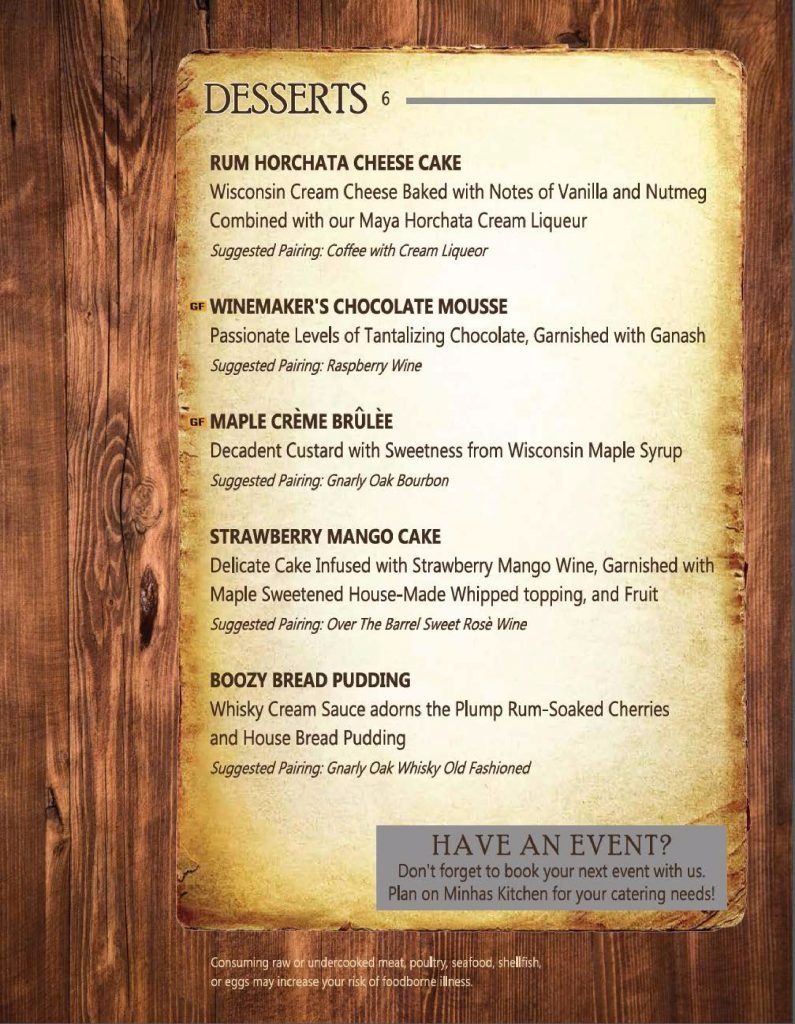 DESSERTS 6

RUM HORCHATA CHEESE CAKE
Wisconsin Cream Cheese Baked with Notes of Vanilla and Nutmeg Combined with our Maya Horchata Cream Liqueur
Suggested Pairing: Coffee with Cream Liqueor

GF WINEMAKER'S CHOCOLATE MOUSSE
Passionate Levels of Tantalizing Chocolate, Garnished with Ganash
Suggested Pairing: Raspberry Wine

GF MAPLE CRÈME BRÛLÈE
Decadent Custard with Sweetness from Wisconsin Maple Syrup
Suggested Pairing: Gnarly Oak Bourbon

STRAWBERRY MANGO CAKE
Delicate Cake Infused with Strawberry Mango Wine, Garnished with Maple Sweetened House-Made Whipped topping, and Fruit
Suggested Pairing: Over The Barrel Sweet Rosè Wine

BOOZY BREAD PUDDING
Whisky Cream Sauce adorns the Plump Rum-Soaked Cherries and House Bread Pudding
Suggested Pairing: Gnarly Oak Whisky Old Fashioned

HAVE AN EVENT?
Don't forget to book your next event with us.
Plan on Minhas Kitchen for your catering needs!

Consuming raw or undercooked meat, poultry, seafood, shellfish, or eggs may increase your risk of foodborne illness.